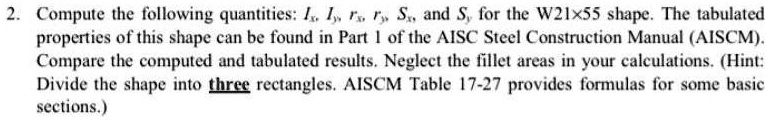 2. Compute the following quantities: $I_x$, $I_y$, $r_x$, $r_y$, $S_x$, and $S_y$ for the W21×55 shape. The tabulated properties of this shape can be found in Part 1 of the AISC Steel Construction Manual (AISCM). Compare the computed and tabulated results. Neglect the fillet areas in your calculations. (Hint: Divide the shape into three rectangles. AISCM Table 17-27 provides formulas for some basic sections.)